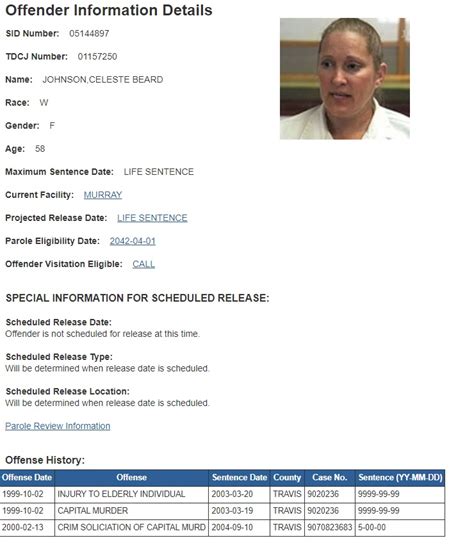 Offender Information Details

SID Number: 05144897

TDCJ Number: 01157250

Name: JOHNSON,CELESTE BEARD

Race: W

Gender: F

Age: 58

Maximum Sentence Date: LIFE SENTENCE

Current Facility: MURRAY

Projected Release Date: LIFE SENTENCE

Parole Eligibility Date: 2042-04-01

Offender Visitation Eligible: CALL

SPECIAL INFORMATION FOR SCHEDULED RELEASE:

Scheduled Release Date:
Offender is not scheduled for release at this time.

Scheduled Release Type:
Will be determined when release date is scheduled.

Scheduled Release Location:
Will be determined when release date is scheduled.

Parole Review Information

Offense History:

| Offense Date | Offense | Sentence Date | County | Case No. | Sentence (YY-MM-DD) |
|---|---|---|---|---|---|
| 1999-10-02 | INJURY TO ELDERLY INDIVIDUAL | 2003-03-20 | TRAVIS | 9020236 | 9999-99-99 |
| 1999-10-02 | CAPITAL MURDER | 2003-03-19 | TRAVIS | 9020236 | 9999-99-99 |
| 2000-02-13 | CRIM SOLICIATION OF CAPITAL MURD | 2004-09-10 | TRAVIS | 9070823683 | 5-00-00 |